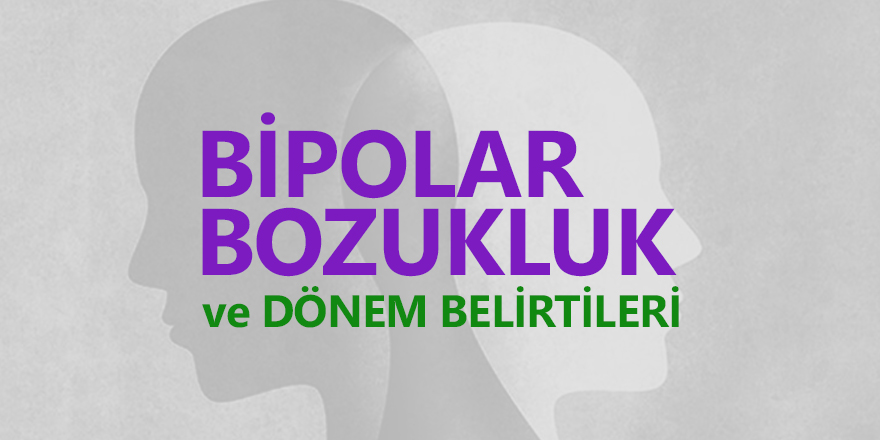 BİPOLAR BOZUKLUK
ve DÖNEM BELİRTİLERİ